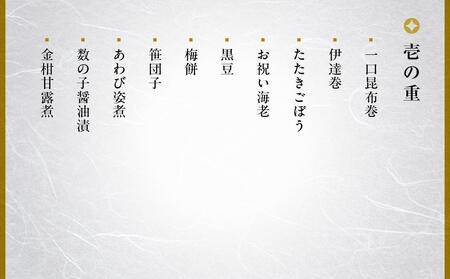 壱の重

一口昆布巻

伊達巻

たたきごぼう

お祝い海老

黒豆

梅餅

笹団子

あわび姿煮

数の子醤油漬

金柑甘露煮